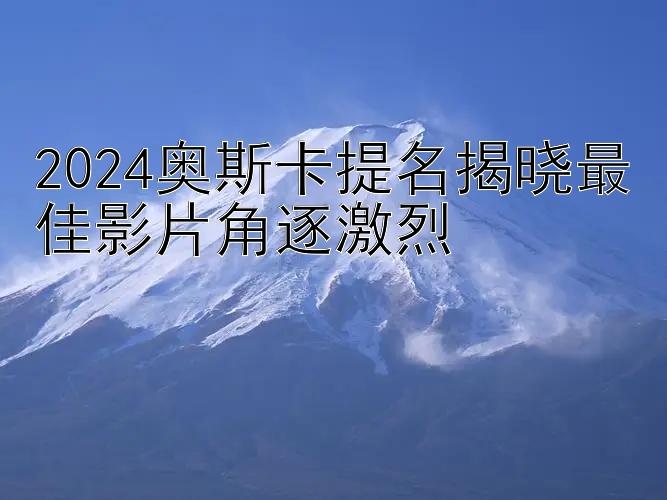 2024奥斯卡提名揭晓最佳影片角逐激烈